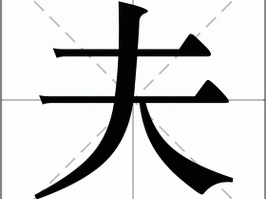 夫